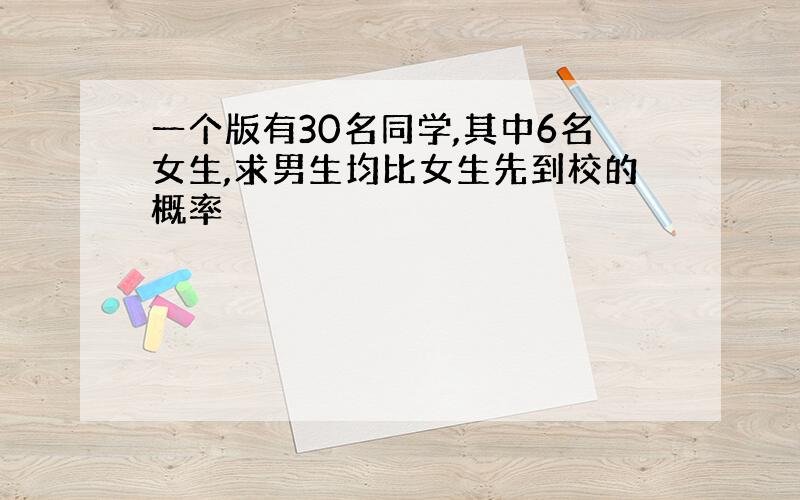 一个版有30名同学,其中6名女生,求男生均比女生先到校的概率